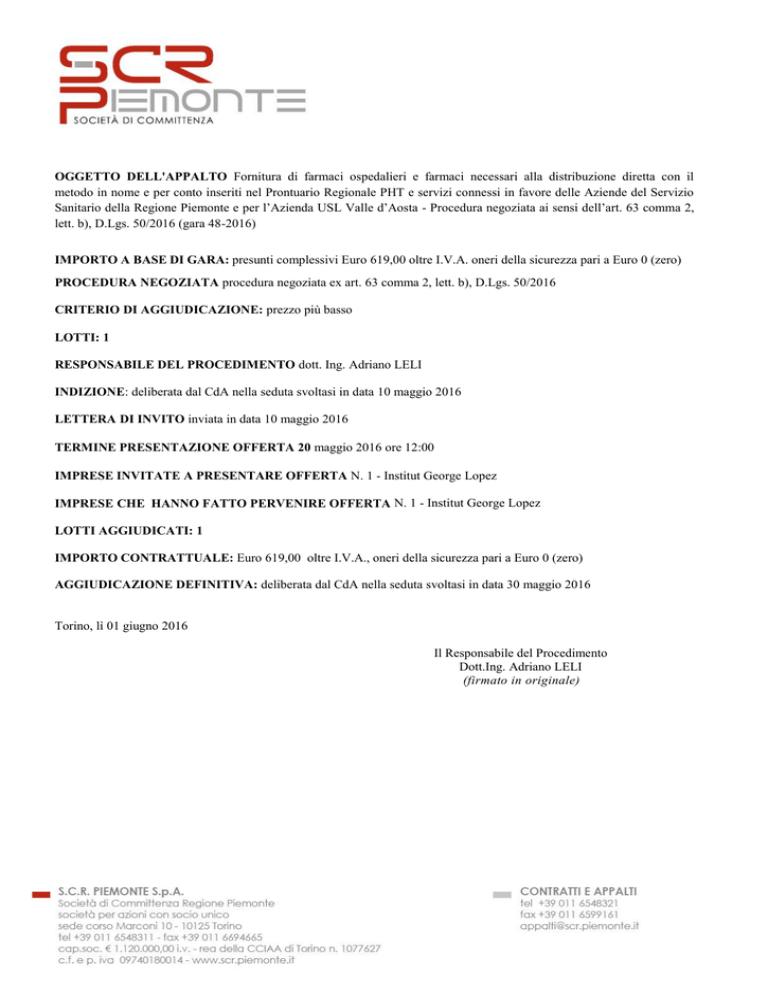 SCR PIEMONTE
SOCIETÀ DI COMMITTENZA

OGGETTO DELL'APPALTO Fornitura di farmaci ospedalieri e farmaci necessari alla distribuzione diretta con il metodo in nome e per conto inseriti nel Prontuario Regionale PHT e servizi connessi in favore delle Aziende del Servizio Sanitario della Regione Piemonte e per l'Azienda USL Valle d'Aosta - Procedura negoziata ai sensi dell'art. 63 comma 2, lett. b), D.Lgs. 50/2016 (gara 48-2016)

IMPORTO A BASE DI GARA: presunti complessivi Euro 619,00 oltre I.V.A. oneri della sicurezza pari a Euro 0 (zero)

PROCEDURA NEGOZIATA procedura negoziata ex art. 63 comma 2, lett. b), D.Lgs. 50/2016

CRITERIO DI AGGIUDICAZIONE: prezzo più basso

LOTTI: 1

RESPONSABILE DEL PROCEDIMENTO dott. Ing. Adriano LELI

INDIZIONE: deliberata dal CdA nella seduta svoltasi in data 10 maggio 2016

LETTERA DI INVITO inviata in data 10 maggio 2016

TERMINE PRESENTAZIONE OFFERTA 20 maggio 2016 ore 12:00

IMPRESE INVITATE A PRESENTARE OFFERTA N. 1 - Institut George Lopez

IMPRESE CHE HANNO FATTO PERVENIRE OFFERTA N. 1 - Institut George Lopez

LOTTI AGGIUDICATI: 1

IMPORTO CONTRATTUALE: Euro 619,00 oltre I.V.A., oneri della sicurezza pari a Euro 0 (zero)

AGGIUDICAZIONE DEFINITIVA: deliberata dal CdA nella seduta svoltasi in data 30 maggio 2016

Torino, lì 01 giugno 2016

Il Responsabile del Procedimento
Dott.Ing. Adriano LELI
(firmato in originale)

S.C.R. PIEMONTE S.p.A.
Società di Committenza Regione Piemonte
società per azioni con socio unico
sede corso Marconi 10 - 10125 Torino
tel +39 011 6548311 - fax +39 011 6694665
cap.soc. € 1.120.000,00 i.v. - rea della CCIAA di Torino n. 1077627
c.f. e p. iva 09740180014 - www.scr.piemonte.it

CONTRATTI E APPALTI
tel +39 011 6548321
fax +39 011 6599161
appalti@scr.piemonte.it